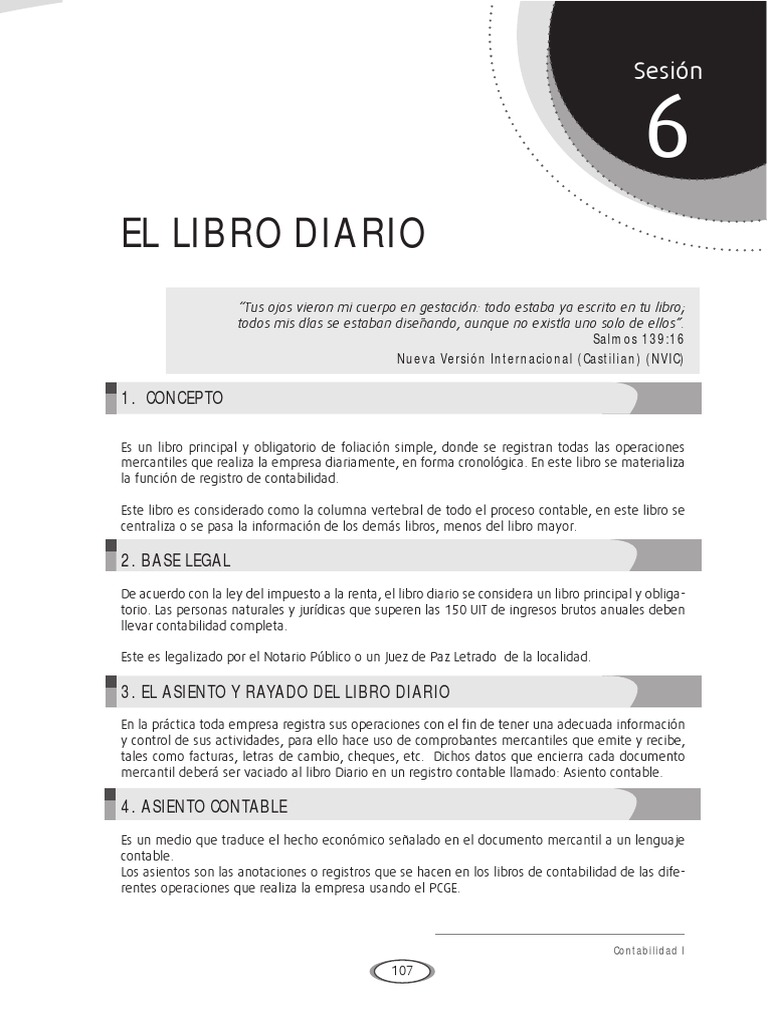 Sesión
6

EL LIBRO DIARIO

"Tus ojos vieron mi cuerpo en gestación: todo estaba ya escrito en tu libro; todos mis días se estaban diseñando, aunque no existía uno solo de ellos".
Salmos 139:16
Nueva Versión Internacional (Castilian) (NVIC)

1. CONCEPTO

Es un libro principal y obligatorio de foliación simple, donde se registran todas las operaciones mercantiles que realiza la empresa diariamente, en forma cronológica. En este libro se materializa la función de registro de contabilidad.

Este libro es considerado como la columna vertebral de todo el proceso contable, en este libro se centraliza o se pasa la información de los demás libros, menos del libro mayor.

2. BASE LEGAL

De acuerdo con la ley del impuesto a la renta, el libro diario se considera un libro principal y obligatorio. Las personas naturales y jurídicas que superen las 150 UIT de ingresos brutos anuales deben llevar contabilidad completa.

Este es legalizado por el Notario Público o un Juez de Paz Letrado de la localidad.

3. EL ASIENTO Y RAYADO DEL LIBRO DIARIO

En la práctica toda empresa registra sus operaciones con el fin de tener una adecuada información y control de sus actividades, para ello hace uso de comprobantes mercantiles que emite y recibe, tales como facturas, letras de cambio, cheques, etc. Dichos datos que encierra cada documento mercantil deberá ser vaciado al libro Diario en un registro contable llamado: Asiento contable.

4. ASIENTO CONTABLE

Es un medio que traduce el hecho económico señalado en el documento mercantil a un lenguaje contable.
Los asientos son las anotaciones o registros que se hacen en los libros de contabilidad de las diferentes operaciones que realiza la empresa usando el PCGE.

Contabilidad I

107